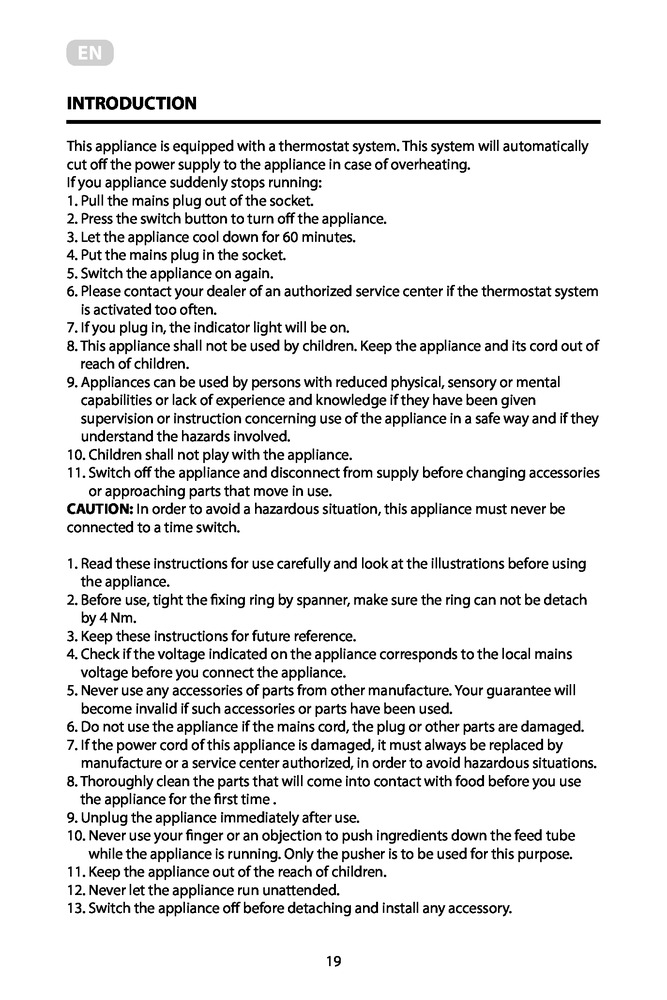 EN

INTRODUCTION

This appliance is equipped with a thermostat system. This system will automatically cut off the power supply to the appliance in case of overheating.
If you appliance suddenly stops running:
1. Pull the mains plug out of the socket.
2. Press the switch button to turn off the appliance.
3. Let the appliance cool down for 60 minutes.
4. Put the mains plug in the socket.
5. Switch the appliance on again.
6. Please contact your dealer of an authorized service center if the thermostat system is activated too often.
7. If you plug in, the indicator light will be on.
8. This appliance shall not be used by children. Keep the appliance and its cord out of reach of children.
9. Appliances can be used by persons with reduced physical, sensory or mental capabilities or lack of experience and knowledge if they have been given supervision or instruction concerning use of the appliance in a safe way and if they understand the hazards involved.
10. Children shall not play with the appliance.
11. Switch off the appliance and disconnect from supply before changing accessories or approaching parts that move in use.
CAUTION: In order to avoid a hazardous situation, this appliance must never be connected to a time switch.

1. Read these instructions for use carefully and look at the illustrations before using the appliance.
2. Before use, tight the fixing ring by spanner, make sure the ring can not be detach by 4 Nm.
3. Keep these instructions for future reference.
4. Check if the voltage indicated on the appliance corresponds to the local mains voltage before you connect the appliance.
5. Never use any accessories of parts from other manufacture. Your guarantee will become invalid if such accessories or parts have been used.
6. Do not use the appliance if the mains cord, the plug or other parts are damaged.
7. If the power cord of this appliance is damaged, it must always be replaced by manufacture or a service center authorized, in order to avoid hazardous situations.
8. Thoroughly clean the parts that will come into contact with food before you use the appliance for the first time .
9. Unplug the appliance immediately after use.
10. Never use your finger or an objection to push ingredients down the feed tube while the appliance is running. Only the pusher is to be used for this purpose.
11. Keep the appliance out of the reach of children.
12. Never let the appliance run unattended.
13. Switch the appliance off before detaching and install any accessory.

19